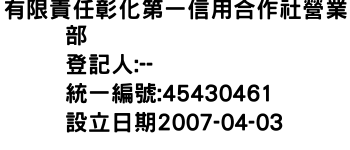 有限責任彰化第一信用合作社營業部
登記人:--
統一編號:45430461
設立日期2007-04-03